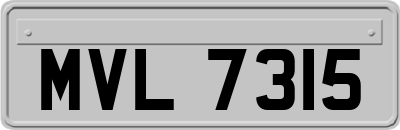 MVL 7315